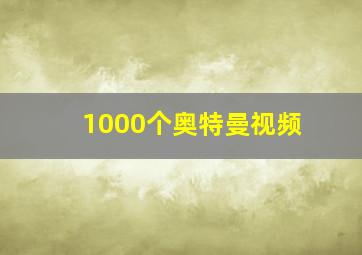 1000个奥特曼视频